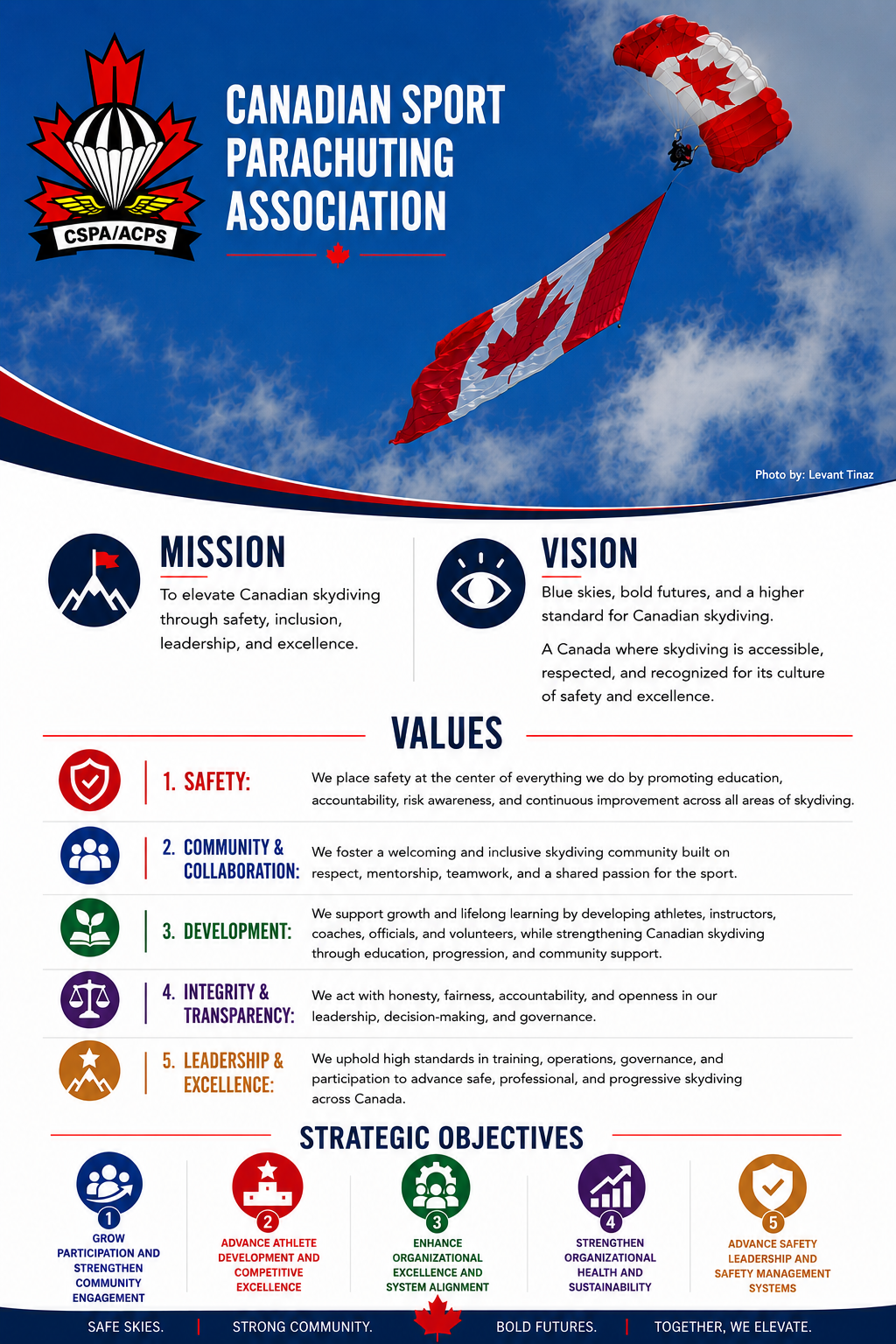 CSPA/ACPS

CANADIAN SPORT PARACHUTING ASSOCIATION

Photo by: Levant Tinaz

MISSION

To elevate Canadian skydiving through safety, inclusion, leadership, and excellence.

VISION

Blue skies, bold futures, and a higher standard for Canadian skydiving.

A Canada where skydiving is accessible, respected, and recognized for its culture of safety and excellence.

VALUES

1. SAFETY:

We place safety at the center of everything we do by promoting education, accountability, risk awareness, and continuous improvement across all areas of skydiving.

2. COMMUNITY & COLLABORATION:

We foster a welcoming and inclusive skydiving community built on respect, mentorship, teamwork, and a shared passion for the sport.

3. DEVELOPMENT:

We support growth and lifelong learning by developing athletes, instructors, coaches, officials, and volunteers, while strengthening Canadian skydiving through education, progression, and community support.

4. INTEGRITY & TRANSPARENCY:

We act with honesty, fairness, accountability, and openness in our leadership, decision-making, and governance.

5. LEADERSHIP & EXCELLENCE:

We uphold high standards in training, operations, governance, and participation to advance safe, professional, and progressive skydiving across Canada.

STRATEGIC OBJECTIVES

1
GROW PARTICIPATION AND STRENGTHEN COMMUNITY ENGAGEMENT

2
ADVANCE ATHLETE DEVELOPMENT AND COMPETITIVE EXCELLENCE

3
ENHANCE ORGANIZATIONAL EXCELLENCE AND SYSTEM ALIGNMENT

4
STRENGTHEN ORGANIZATIONAL HEALTH AND SUSTAINABILITY

5
ADVANCE SAFETY LEADERSHIP AND SAFETY MANAGEMENT SYSTEMS

SAFE SKIES. | STRONG COMMUNITY. BOLD FUTURES. | TOGETHER, WE ELEVATE.